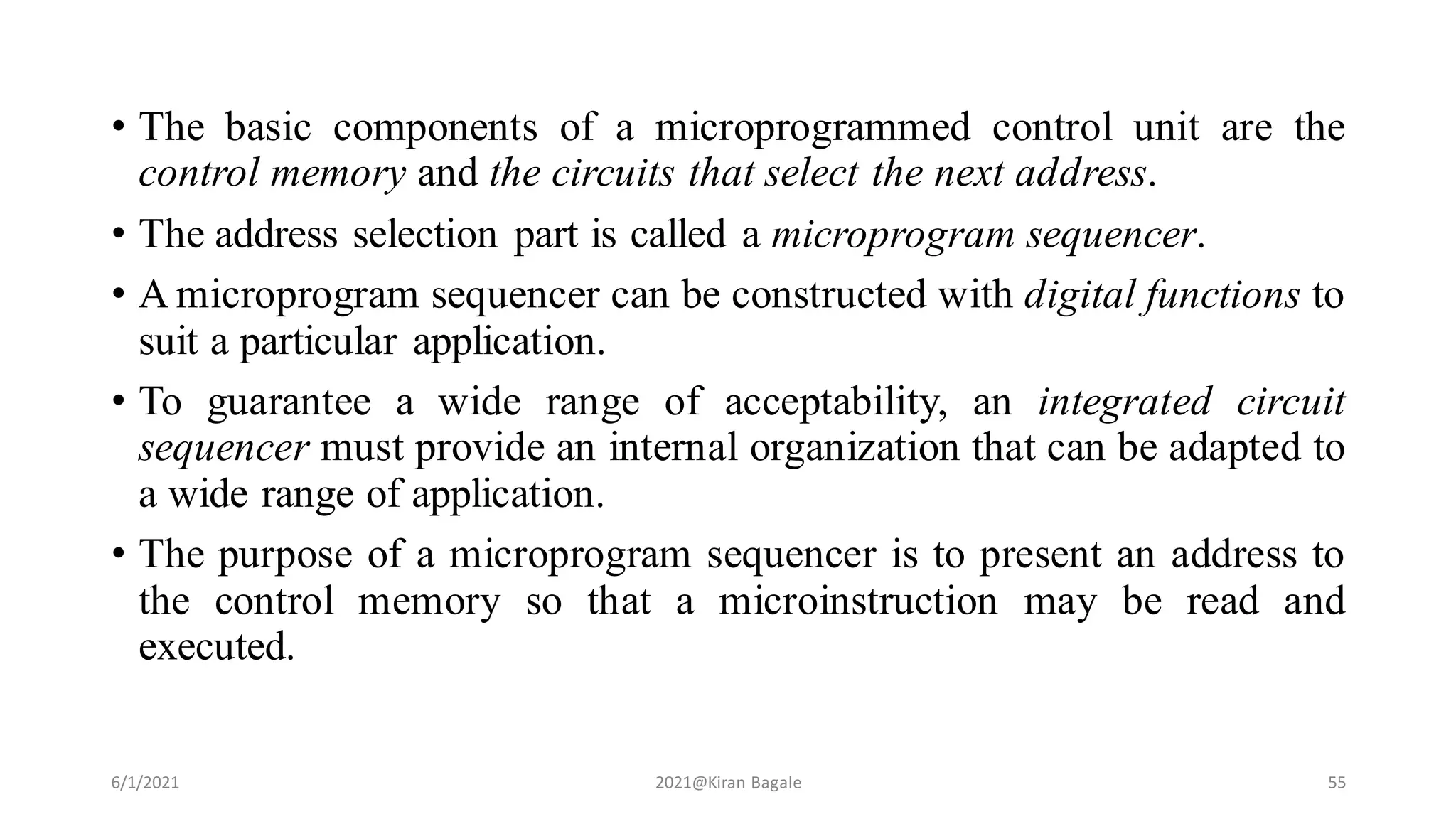 • The basic components of a microprogrammed control unit are the control memory and the circuits that select the next address.

• The address selection part is called a microprogram sequencer.

• A microprogram sequencer can be constructed with digital functions to suit a particular application.

• To guarantee a wide range of acceptability, an integrated circuit sequencer must provide an internal organization that can be adapted to a wide range of application.

• The purpose of a microprogram sequencer is to present an address to the control memory so that a microinstruction may be read and executed.

6/1/2021

2021@Kiran Bagale

55